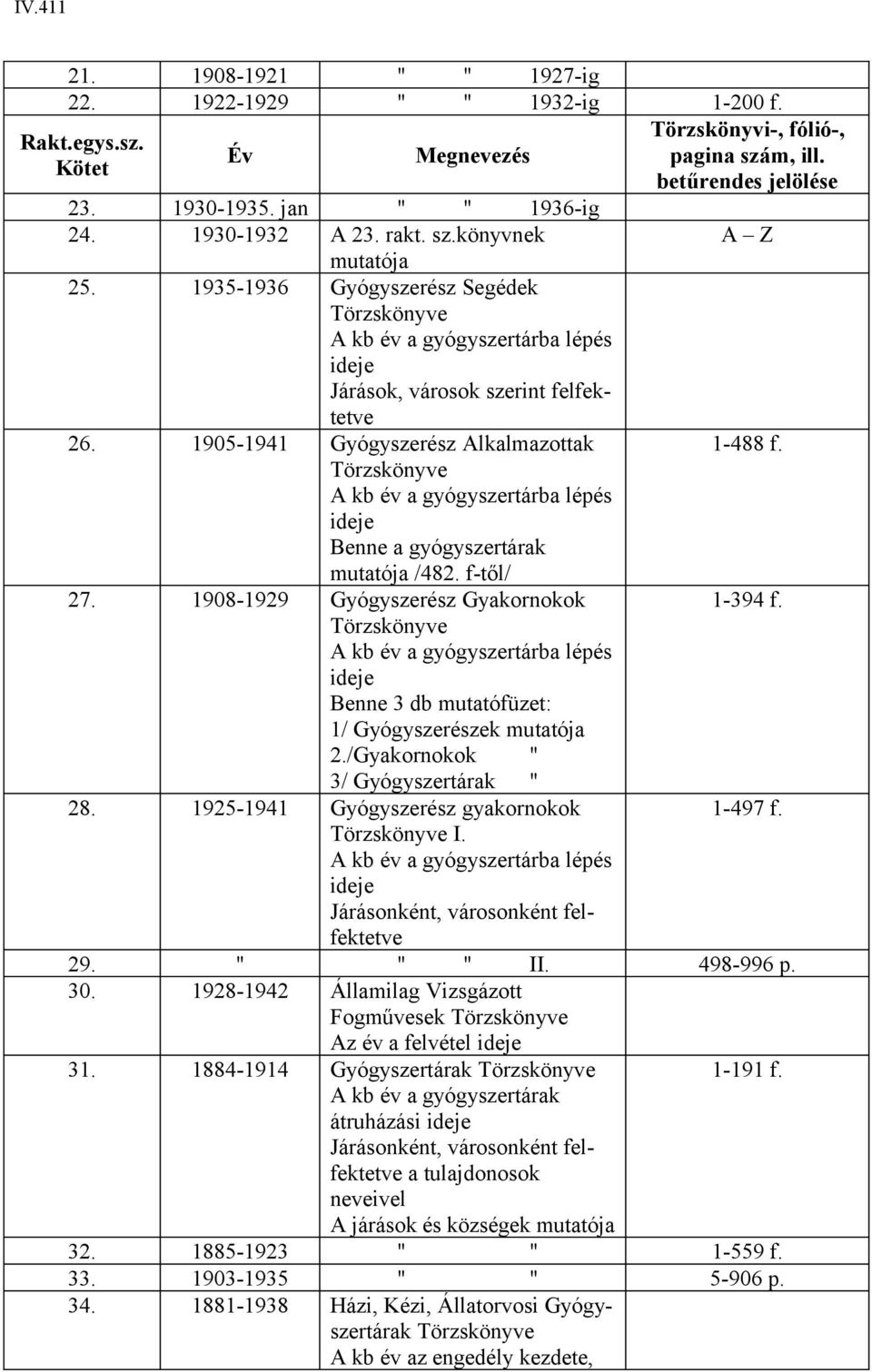 IV.411

| | | | |
|---|---|---|---|
| 21. | 1908-1921 | " " 1927-ig | |
| 22. | 1922-1929 | " " 1932-ig | 1-200 f. |
| **Rakt.egys.sz. Kötet** | **Év** | **Megnevezés** | **Törzskönyvi-, fólió-, pagina szám, ill. betűrendes jelölése** |
| 23. | 1930-1935. jan | " " 1936-ig | |
| 24. | 1930-1932 | A 23. rakt. sz.könyvnek mutatója | A – Z |
| 25. | 1935-1936 | Gyógyszerész Segédek Törzskönyve A kb év a gyógyszertárba lépés ideje Járások, városok szerint felfektetve | |
| 26. | 1905-1941 | Gyógyszerész Alkalmazottak Törzskönyve A kb év a gyógyszertárba lépés ideje Benne a gyógyszertárak mutatója /482. f-től/ | 1-488 f. |
| 27. | 1908-1929 | Gyógyszerész Gyakornokok Törzskönyve A kb év a gyógyszertárba lépés ideje Benne 3 db mutatófüzet: 1/ Gyógyszerészek mutatója 2./Gyakornokok " 3/ Gyógyszertárak " | 1-394 f. |
| 28. | 1925-1941 | Gyógyszerész gyakornokok Törzskönyve I. A kb év a gyógyszertárba lépés ideje Járásonként, városonként felfektetve | 1-497 f. |
| 29. | " | " " II. | 498-996 p. |
| 30. | 1928-1942 | Államilag Vizsgázott Fogművesek Törzskönyve Az év a felvétel ideje | |
| 31. | 1884-1914 | Gyógyszertárak Törzskönyve A kb év a gyógyszertárak átruházási ideje Járásonként, városonként felfektetve a tulajdonosok neveivel A járások és községek mutatója | 1-191 f. |
| 32. | 1885-1923 | " " | 1-559 f. |
| 33. | 1903-1935 | " " | 5-906 p. |
| 34. | 1881-1938 | Házi, Kézi, Állatorvosi Gyógyszertárak Törzskönyve A kb év az engedély kezdete, | |